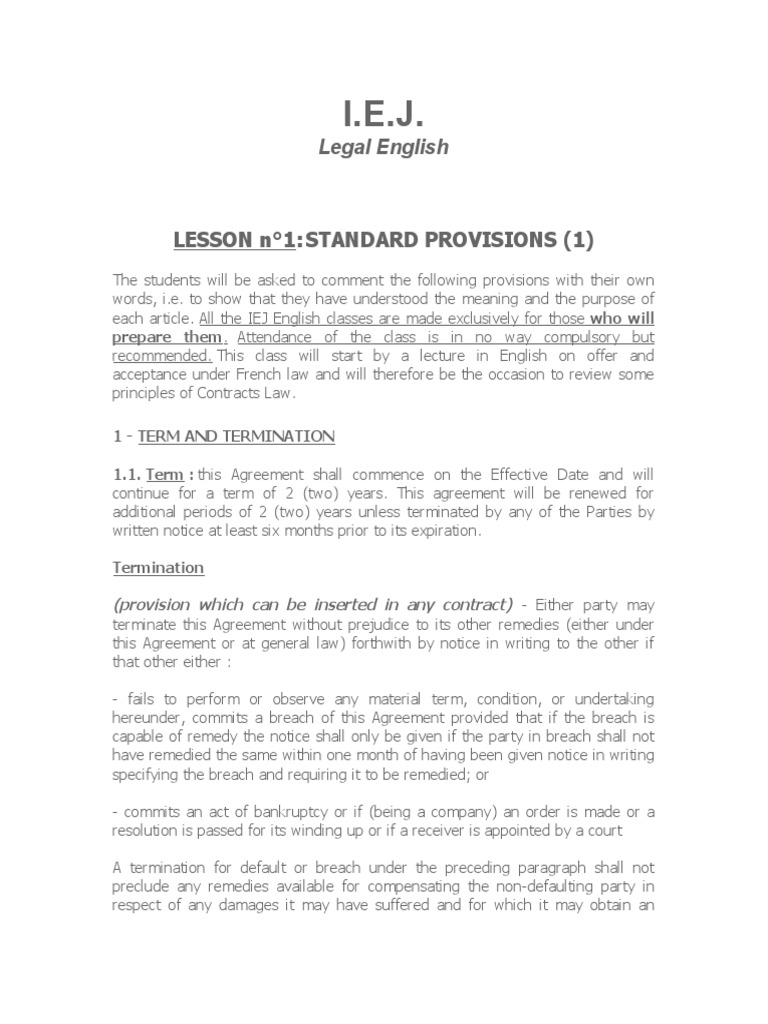 I.E.J.
Legal English

LESSON n°1:STANDARD PROVISIONS (1)

The students will be asked to comment the following provisions with their own words, i.e. to show that they have understood the meaning and the purpose of each article. All the IEJ English classes are made exclusively for those who will prepare them. Attendance of the class is in no way compulsory but recommended. This class will start by a lecture in English on offer and acceptance under French law and will therefore be the occasion to review some principles of Contracts Law.

1 - TERM AND TERMINATION

1.1. Term : this Agreement shall commence on the Effective Date and will continue for a term of 2 (two) years. This agreement will be renewed for additional periods of 2 (two) years unless terminated by any of the Parties by written notice at least six months prior to its expiration.

Termination

(provision which can be inserted in any contract) - Either party may terminate this Agreement without prejudice to its other remedies (either under this Agreement or at general law) forthwith by notice in writing to the other if that other either :

- fails to perform or observe any material term, condition, or undertaking hereunder, commits a breach of this Agreement provided that if the breach is capable of remedy the notice shall only be given if the party in breach shall not have remedied the same within one month of having been given notice in writing specifying the breach and requiring it to be remedied; or

- commits an act of bankruptcy or if (being a company) an order is made or a resolution is passed for its winding up or if a receiver is appointed by a court

A termination for default or breach under the preceding paragraph shall not preclude any remedies available for compensating the non-defaulting party in respect of any damages it may have suffered and for which it may obtain an